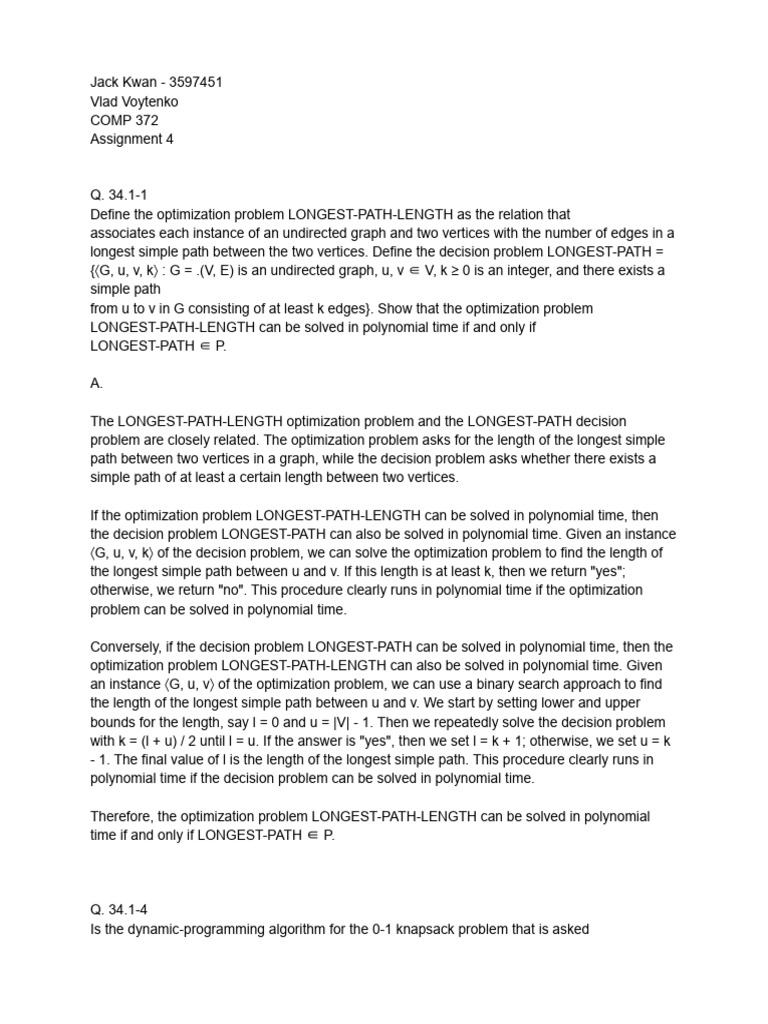 Jack Kwan - 3597451
Vlad Voytenko
COMP 372
Assignment 4

Q. 34.1-1
Define the optimization problem LONGEST-PATH-LENGTH as the relation that associates each instance of an undirected graph and two vertices with the number of edges in a longest simple path between the two vertices. Define the decision problem LONGEST-PATH = {⟨G, u, v, k⟩ : G = .(V, E) is an undirected graph, u, v ∈ V, k ≥ 0 is an integer, and there exists a simple path from u to v in G consisting of at least k edges}. Show that the optimization problem LONGEST-PATH-LENGTH can be solved in polynomial time if and only if LONGEST-PATH ∈ P.

A.

The LONGEST-PATH-LENGTH optimization problem and the LONGEST-PATH decision problem are closely related. The optimization problem asks for the length of the longest simple path between two vertices in a graph, while the decision problem asks whether there exists a simple path of at least a certain length between two vertices.

If the optimization problem LONGEST-PATH-LENGTH can be solved in polynomial time, then the decision problem LONGEST-PATH can also be solved in polynomial time. Given an instance ⟨G, u, v, k⟩ of the decision problem, we can solve the optimization problem to find the length of the longest simple path between u and v. If this length is at least k, then we return "yes"; otherwise, we return "no". This procedure clearly runs in polynomial time if the optimization problem can be solved in polynomial time.

Conversely, if the decision problem LONGEST-PATH can be solved in polynomial time, then the optimization problem LONGEST-PATH-LENGTH can also be solved in polynomial time. Given an instance ⟨G, u, v⟩ of the optimization problem, we can use a binary search approach to find the length of the longest simple path between u and v. We start by setting lower and upper bounds for the length, say l = 0 and u = |V| - 1. Then we repeatedly solve the decision problem with k = (l + u) / 2 until l = u. If the answer is "yes", then we set l = k + 1; otherwise, we set u = k - 1. The final value of l is the length of the longest simple path. This procedure clearly runs in polynomial time if the decision problem can be solved in polynomial time.

Therefore, the optimization problem LONGEST-PATH-LENGTH can be solved in polynomial time if and only if LONGEST-PATH ∈ P.

Q. 34.1-4
Is the dynamic-programming algorithm for the 0-1 knapsack problem that is asked